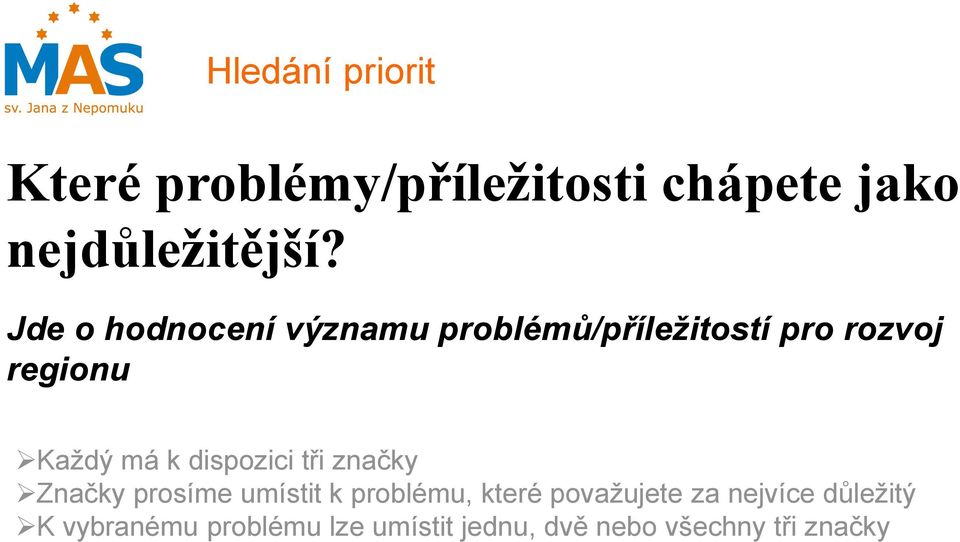 MAS
sv. Jana z Nepomuku

Hledání priorit

Které problémy/příležitosti chápete jako nejdůležitější?

Jde o hodnocení významu problémů/příležitostí pro rozvoj regionu

➢Každý má k dispozici tři značky
➢Značky prosíme umístit k problému, které považujete za nejvíce důležitý
➢K vybranému problému lze umístit jednu, dvě nebo všechny tři značky